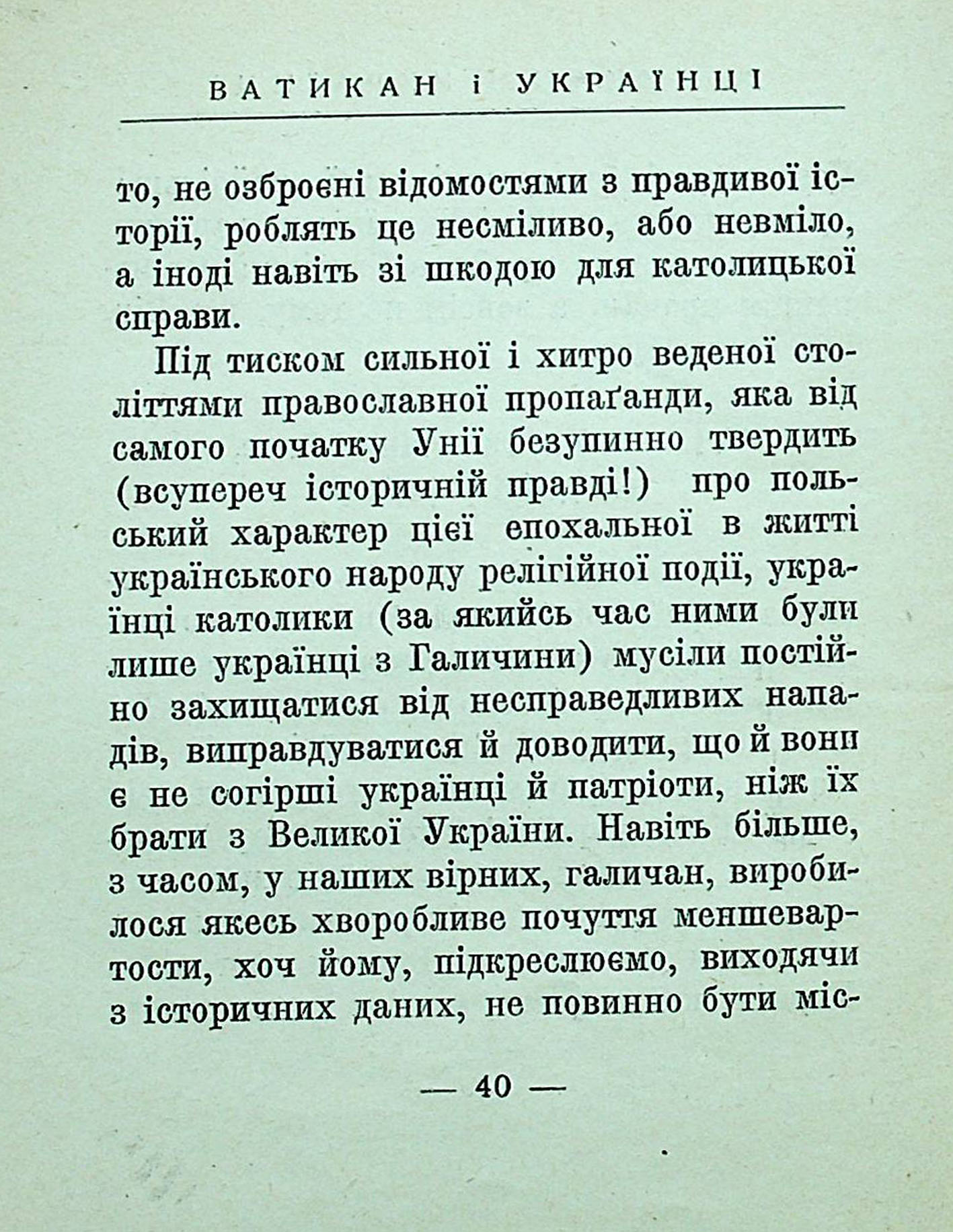 ВАТИКАН і УКРАЇНЦІ

то, не озброєні відомостями з правдивої історії, роблять це несміливо, або невміло, а іноді навіть зі шкодою для католицької справи.

Під тиском сильної і хитро веденої століттями православної пропаґанди, яка від самого початку Унії безупинно твердить (всупереч історичній правді!) про польський характер цієї епохальної в житті українського народу релігійної події, українці католики (за якийсь час ними були лише українці з Галичини) мусіли постійно захищатися від несправедливих нападів, виправдуватися й доводити, що й вони є не согірші українці й патріоти, ніж їх брати з Великої України. Навіть більше, з часом, у наших вірних, галичан, виробилося якесь хворобливе почуття меншевартости, хоч йому, підкреслюємо, виходячи з історичних даних, не повинно бути міс-

— 40 —